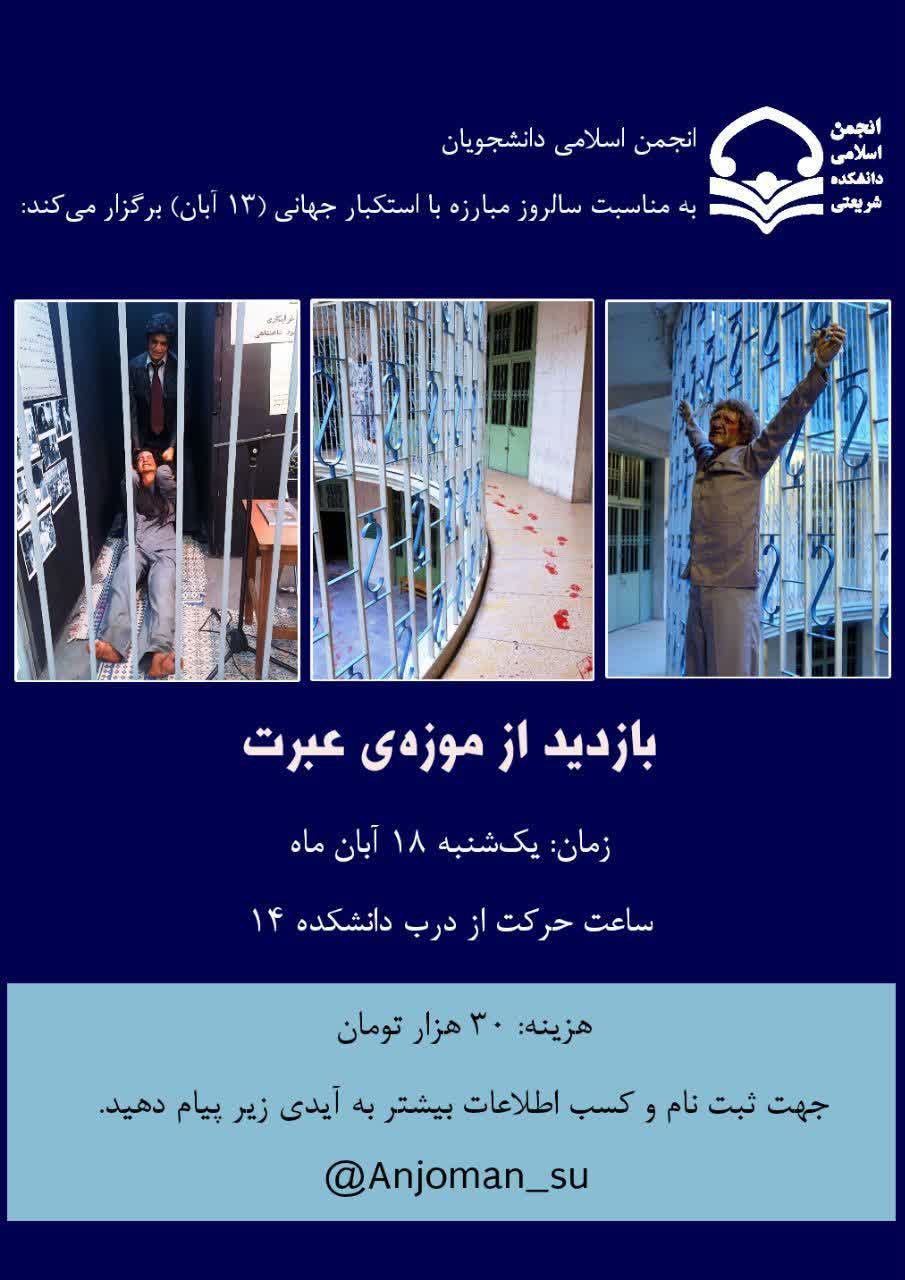 انجمن اسلامی دانشکده شریعتی

انجمن اسلامی دانشجویان

به مناسبت سالروز مبارزه با استکبار جهانی (۱۳ آبان) برگزار می‌کند:

بازدید از موزه‌ی عبرت

زمان: یک‌شنبه ۱۸ آبان ماه

ساعت حرکت از درب دانشکده ۱۴

هزینه: ۳۰ هزار تومان

جهت ثبت نام و کسب اطلاعات بیشتر به آیدی زیر پیام دهید.

@Anjoman_su